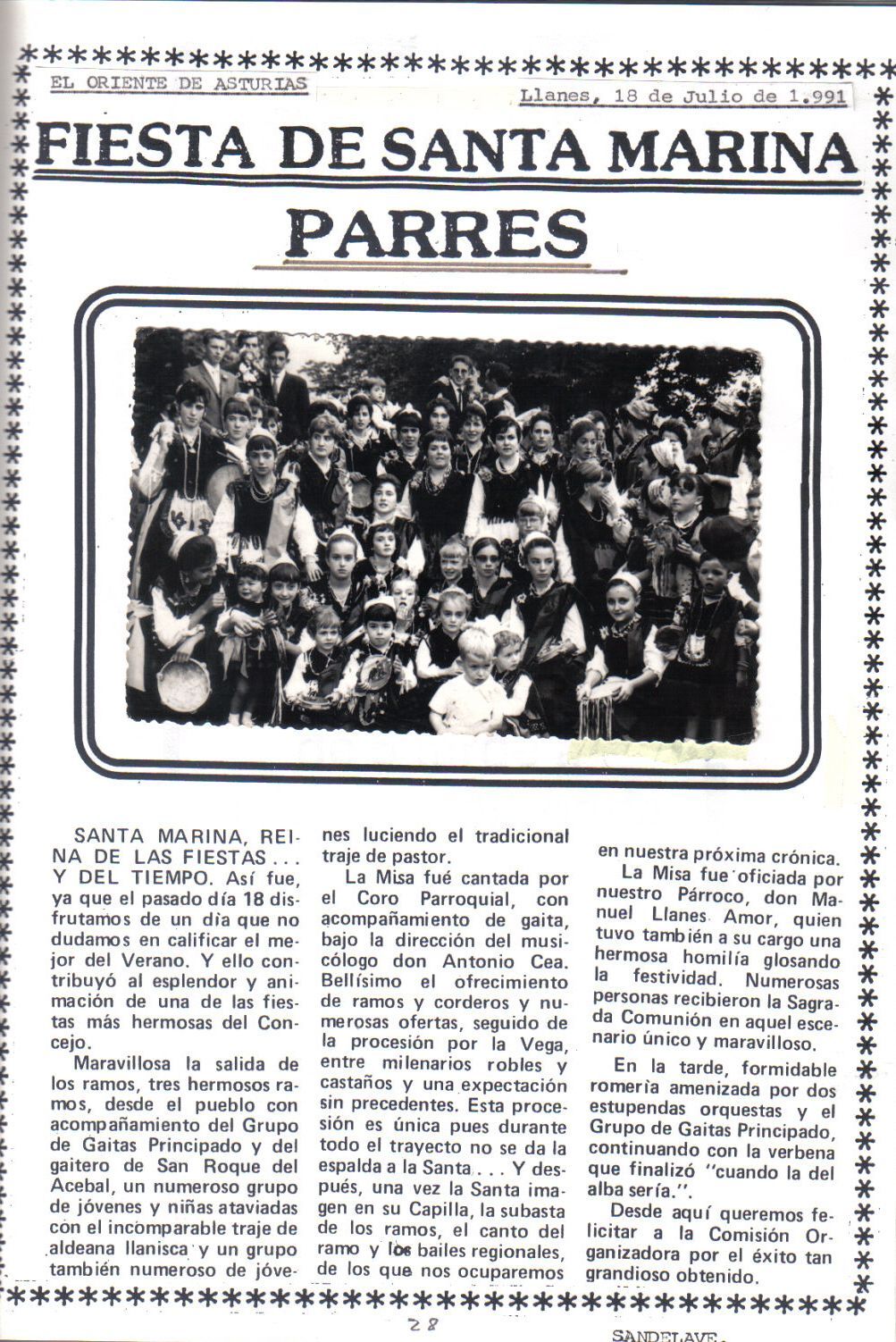 EL ORIENTE DE ASTURIAS

Llanes, 18 de Julio de 1.991

FIESTA DE SANTA MARINA PARRES

SANTA MARINA, REINA DE LAS FIESTAS... Y DEL TIEMPO. Así fue, ya que el pasado día 18 disfrutamos de un día que no dudamos en calificar el mejor del Verano. Y ello contribuyó al esplendor y animación de una de las fiestas más hermosas del Concejo.

Maravillosa la salida de los ramos, tres hermosos ramos, desde el pueblo con acompañamiento del Grupo de Gaitas Principado y del gaitero de San Roque del Acebal, un numeroso grupo de jóvenes y niñas ataviadas con el incomparable traje de aldeana llanisca y un grupo también numeroso de jóvenes luciendo el tradicional traje de pastor.

La Misa fué cantada por el Coro Parroquial, con acompañamiento de gaita, bajo la dirección del musicólogo don Antonio Cea. Bellísimo el ofrecimiento de ramos y corderos y numerosas ofertas, seguido de la procesión por la Vega, entre milenarios robles y castaños y una expectación sin precedentes. Esta procesión es única pues durante todo el trayecto no se da la espalda a la Santa... Y después, una vez la Santa imagen en su Capilla, la subasta de los ramos, el canto del ramo y los bailes regionales, de los que nos ocuparemos en nuestra próxima crónica.

La Misa fue oficiada por nuestro Párroco, don Manuel Llanes Amor, quien tuvo también a su cargo una hermosa homilía glosando la festividad. Numerosas personas recibieron la Sagrada Comunión en aquel escenario único y maravilloso.

En la tarde, formidable romería amenizada por dos estupendas orquestas y el Grupo de Gaitas Principado, continuando con la verbena que finalizó "cuando la del alba sería.".

Desde aquí queremos felicitar a la Comisión Organizadora por el éxito tan grandioso obtenido.

28

SANDELAVE.